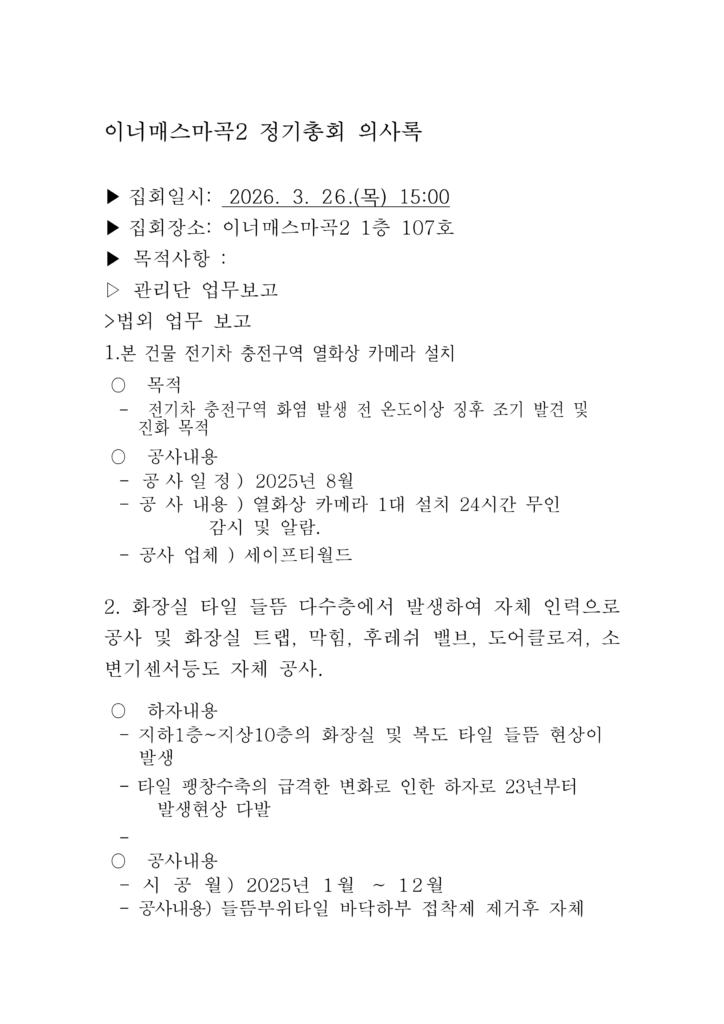 이너매스마곡2 정기총회 의사록

▶ 집회일시: 2026. 3. 26.(목) 15:00
▶ 집회장소: 이너매스마곡2 1층 107호
▶ 목적사항 :
▷ 관리단 업무보고
>법외 업무 보고
1.본 건물 전기차 충전구역 열화상 카메라 설치
○ 목적
- 전기차 충전구역 화염 발생 전 온도이상 징후 조기 발견 및 진화 목적
○ 공사내용
- 공 사 일 정 ) 2025년 8월
- 공 사 내용 ) 열화상 카메라 1대 설치 24시간 무인 감시 및 알람.
- 공사 업체 ) 세이프티월드

2. 화장실 타일 들뜸 다수층에서 발생하여 자체 인력으로 공사 및 화장실 트랩, 막힘, 후레쉬 밸브, 도어클로져, 소변기센서등도 자체 공사.

○ 하자내용
- 지하1층~지상10층의 화장실 및 복도 타일 들뜸 현상이 발생
- 타일 팽창수축의 급격한 변화로 인한 하자로 23년부터 발생현상 다발
-
○ 공사내용
- 시 공 월 ) 2025년 1월 ~ 12월
- 공사내용) 들뜸부위타일 바닥하부 접착제 제거후 자체